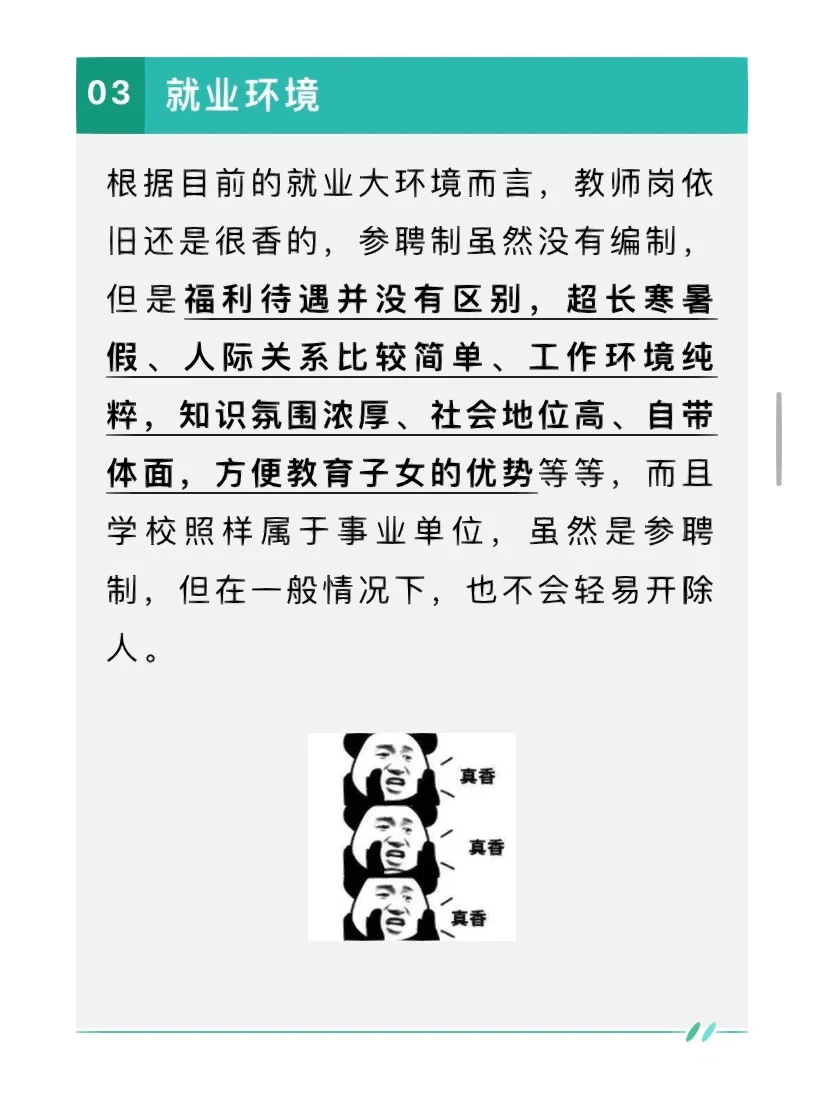 03 就业环境

根据目前的就业大环境而言，教师岗依旧还是很香的，参聘制虽然没有编制，但是福利待遇并没有区别，超长寒暑假、人际关系比较简单、工作环境纯粹，知识氛围浓厚、社会地位高、自带体面，方便教育子女的优势等等，而且学校照样属于事业单位，虽然是参聘制，但在一般情况下，也不会轻易开除人。

真香
真香
真香